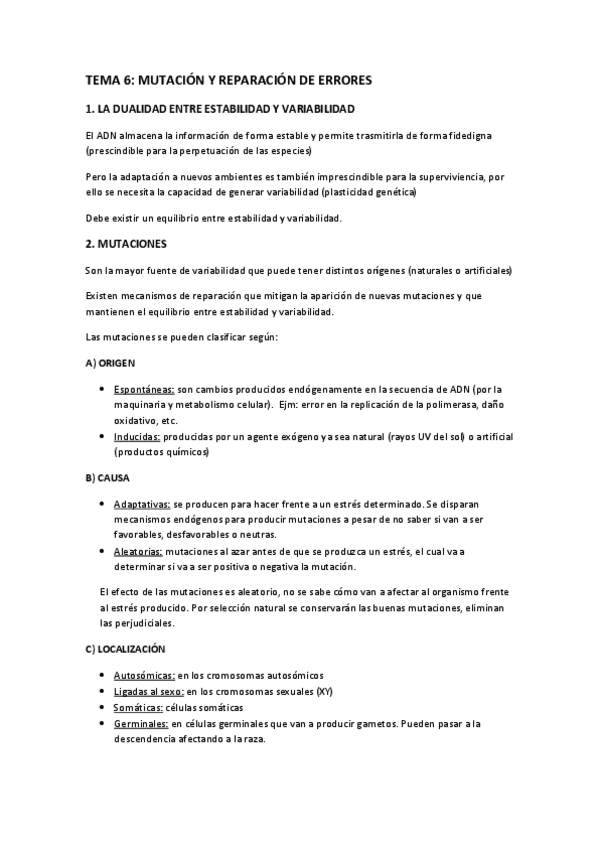 TEMA 6: MUTACIÓN Y REPARACIÓN DE ERRORES

1. LA DUALIDAD ENTRE ESTABILIDAD Y VARIABILIDAD

El ADN almacena la información de forma estable y permite trasmitirla de forma fidedigna (prescindible para la perpetuación de las especies)

Pero la adaptación a nuevos ambientes es también imprescindible para la superviviencia, por ello se necesita la capacidad de generar variabilidad (plasticidad genética)

Debe existir un equilibrio entre estabilidad y variabilidad.

2. MUTACIONES

Son la mayor fuente de variabilidad que puede tener distintos orígenes (naturales o artificiales)

Existen mecanismos de reparación que mitigan la aparición de nuevas mutaciones y que mantienen el equilibrio entre estabilidad y variabilidad.

Las mutaciones se pueden clasificar según:

A) ORIGEN

• Espontáneas: son cambios producidos endógenamente en la secuencia de ADN (por la maquinaria y metabolismo celular). Ejm: error en la replicación de la polimerasa, daño oxidativo, etc.
• Inducidas: producidas por un agente exógeno ya sea natural (rayos UV del sol) o artificial (productos químicos)

B) CAUSA

• Adaptativas: se producen para hacer frente a un estrés determinado. Se disparan mecanismos endógenos para producir mutaciones a pesar de no saber si van a ser favorables, desfavorables o neutras.
• Aleatorias: mutaciones al azar antes de que se produzca un estrés, el cual va a determinar si va a ser positiva o negativa la mutación.

El efecto de las mutaciones es aleatorio, no se sabe cómo van a afectar al organismo frente al estrés producido. Por selección natural se conservarán las buenas mutaciones, eliminan las perjudiciales.

C) LOCALIZACIÓN

• Autosómicas: en los cromosomas autosómicos
• Ligadas al sexo: en los cromosomas sexuales (XY)
• Somáticas: células somáticas
• Germinales: en células germinales que van a producir gametos. Pueden pasar a la descendencia afectando a la raza.